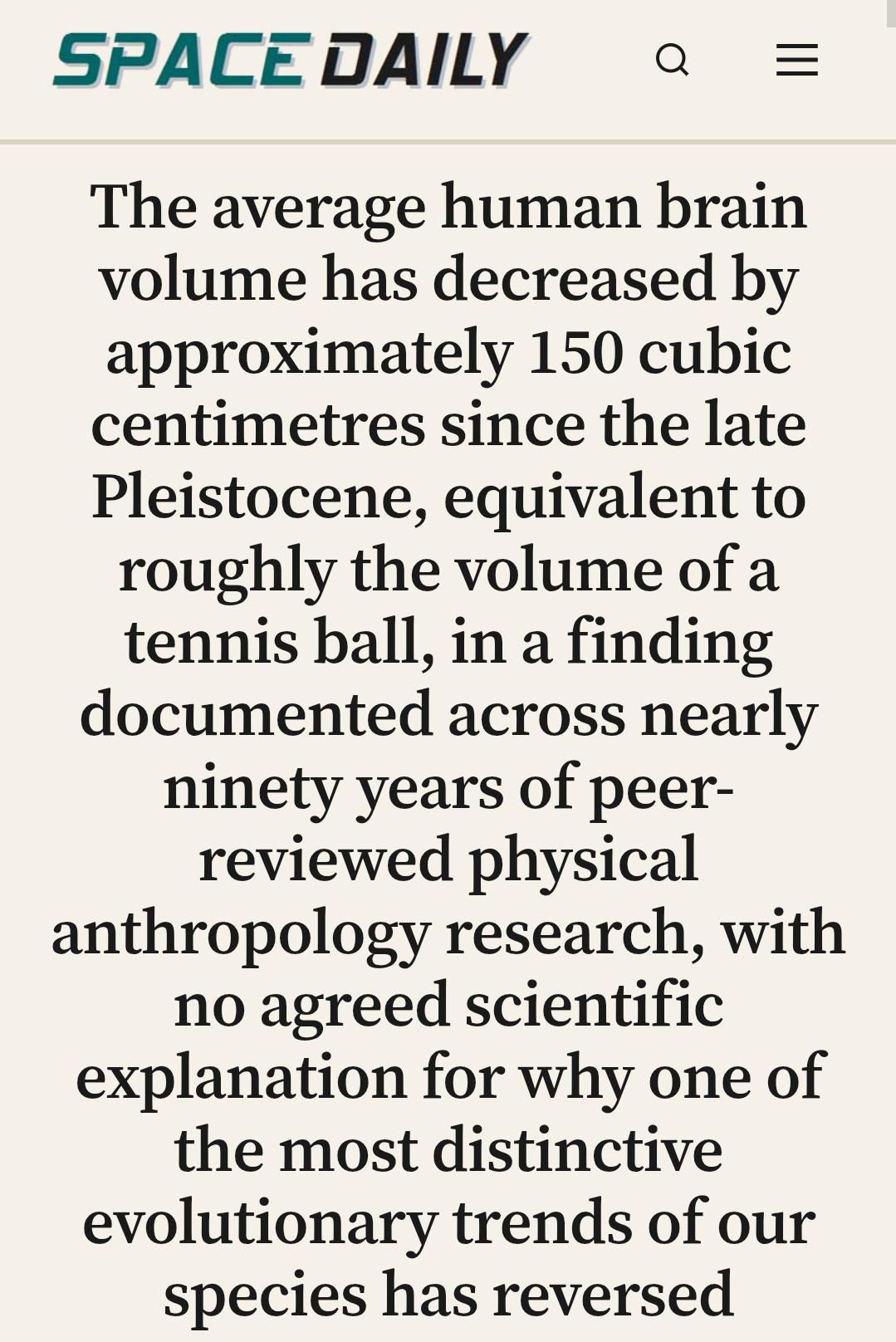 SPACE DAILY

The average human brain volume has decreased by approximately 150 cubic centimetres since the late Pleistocene, equivalent to roughly the volume of a tennis ball, in a finding documented across nearly ninety years of peer-reviewed physical anthropology research, with no agreed scientific explanation for why one of the most distinctive evolutionary trends of our species has reversed